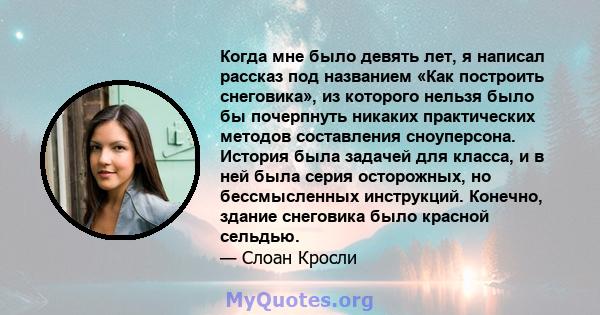 Когда мне было девять лет, я написал рассказ под названием «Как построить снеговика», из которого нельзя было бы почерпнуть никаких практических методов составления сноуперсона. История была задачей для класса, и в ней была серия осторожных, но бессмысленных инструкций. Конечно, здание снеговика было красной сельдью.
— Слоан Кросли

MyQuotes.org